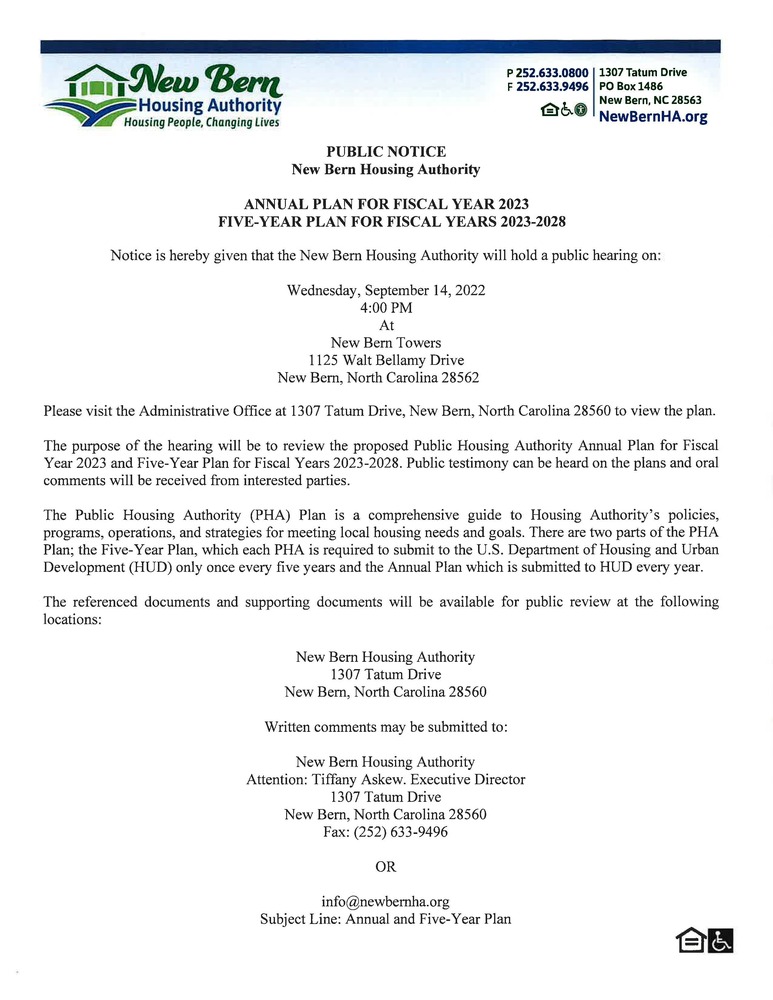 New Bern
Housing Authority
Housing People, Changing Lives

P 252.633.0800
F 252.633.9496

1307 Tatum Drive
PO Box 1486
New Bern, NC 28563
NewBernHA.org

PUBLIC NOTICE
New Bern Housing Authority

ANNUAL PLAN FOR FISCAL YEAR 2023
FIVE-YEAR PLAN FOR FISCAL YEARS 2023-2028

Notice is hereby given that the New Bern Housing Authority will hold a public hearing on:

Wednesday, September 14, 2022
4:00 PM
At
New Bern Towers
1125 Walt Bellamy Drive
New Bern, North Carolina 28562

Please visit the Administrative Office at 1307 Tatum Drive, New Bern, North Carolina 28560 to view the plan.

The purpose of the hearing will be to review the proposed Public Housing Authority Annual Plan for Fiscal Year 2023 and Five-Year Plan for Fiscal Years 2023-2028. Public testimony can be heard on the plans and oral comments will be received from interested parties.

The Public Housing Authority (PHA) Plan is a comprehensive guide to Housing Authority's policies, programs, operations, and strategies for meeting local housing needs and goals. There are two parts of the PHA Plan; the Five-Year Plan, which each PHA is required to submit to the U.S. Department of Housing and Urban Development (HUD) only once every five years and the Annual Plan which is submitted to HUD every year.

The referenced documents and supporting documents will be available for public review at the following locations:

New Bern Housing Authority
1307 Tatum Drive
New Bern, North Carolina 28560

Written comments may be submitted to:

New Bern Housing Authority
Attention: Tiffany Askew. Executive Director
1307 Tatum Drive
New Bern, North Carolina 28560
Fax: (252) 633-9496

OR

info@newbernha.org
Subject Line: Annual and Five-Year Plan